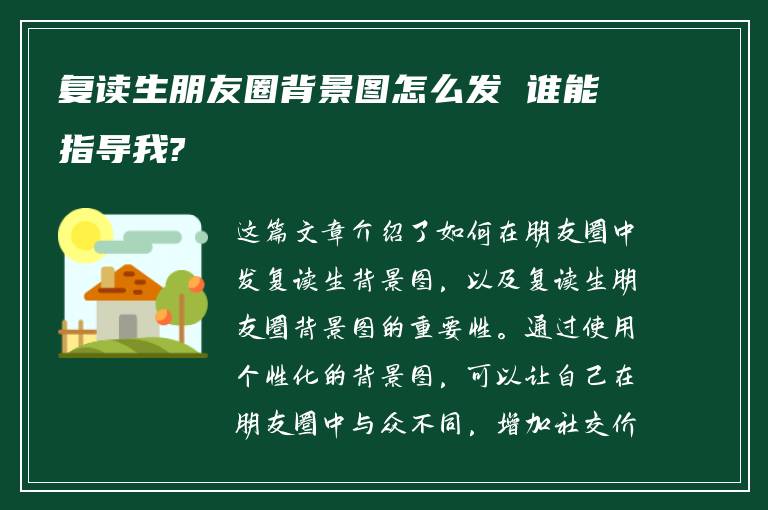 复读生朋友圈背景图怎么发 谁能指导我?

这篇文章介绍了如何在朋友圈中发复读生背景图，以及复读生朋友圈背景图的重要性。通过使用个性化的背景图，可以让自己在朋友圈中与众不同，增加社交价